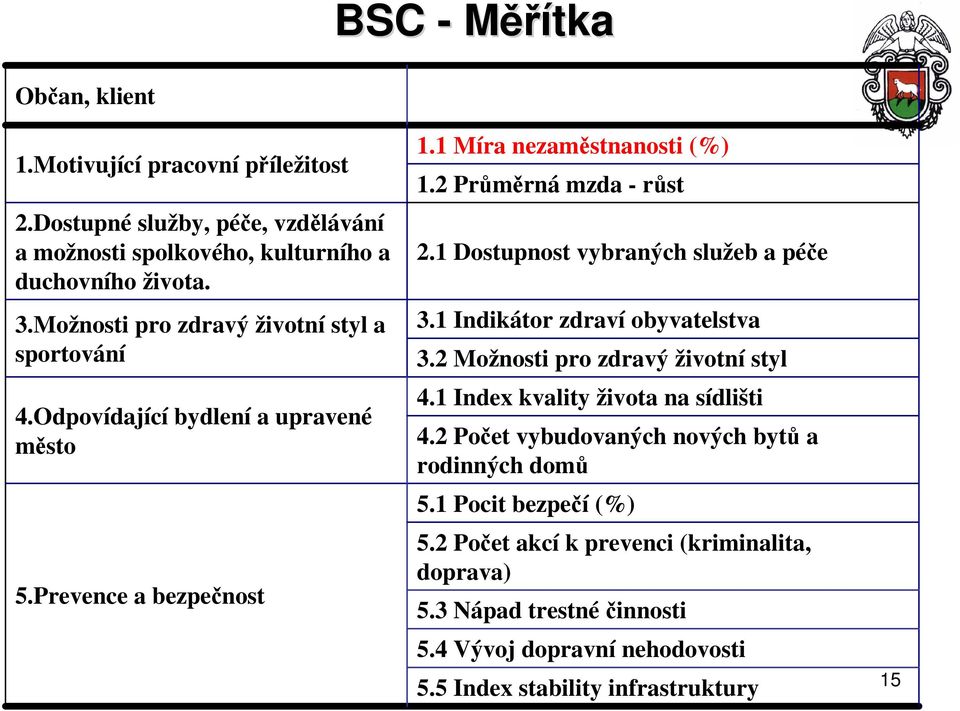 BSC - Měřítka

| Občan, klient | |
|---|---|
| 1.Motivující pracovní příležitost | 1.1 Míra nezaměstnanosti (%) |
| | 1.2 Průměrná mzda - růst |
| 2.Dostupné služby, péče, vzdělávání a možnosti spolkového, kulturního a duchovního života. | 2.1 Dostupnost vybraných služeb a péče |
| 3.Možnosti pro zdravý životní styl a sportování | 3.1 Indikátor zdraví obyvatelstva |
| | 3.2 Možnosti pro zdravý životní styl |
| 4.Odpovídající bydlení a upravené město | 4.1 Index kvality života na sídlišti |
| | 4.2 Počet vybudovaných nových bytů a rodinných domů |
| 5.Prevence a bezpečnost | 5.1 Pocit bezpečí (%) |
| | 5.2 Počet akcí k prevenci (kriminalita, doprava) |
| | 5.3 Nápad trestné činnosti |
| | 5.4 Vývoj dopravní nehodovosti |
| | 5.5 Index stability infrastruktury |

15